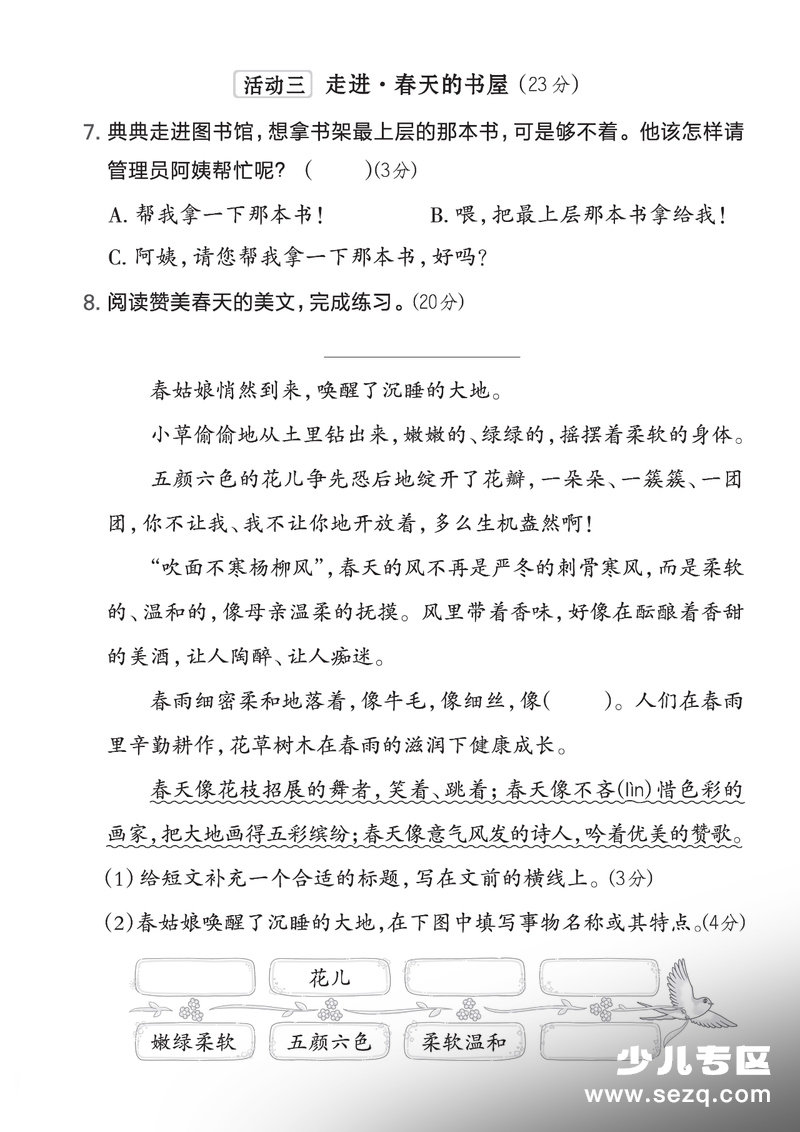 活动三 走进·春天的书屋（23分）

7. 典典走进图书馆，想拿书架最上层的那本书，可是够不着。他该怎样请管理员阿姨帮忙呢？（　　）(3分)

A. 帮我拿一下那本书！　　B. 喂，把最上层那本书拿给我！

C. 阿姨，请您帮我拿一下那本书，好吗？

8. 阅读赞美春天的美文，完成练习。(20分)

春姑娘悄然到来，唤醒了沉睡的大地。

小草偷偷地从土里钻出来，嫩嫩的、绿绿的，摇摆着柔软的身体。

五颜六色的花儿争先恐后地绽开了花瓣，一朵朵、一簇簇、一团团，你不让我、我不让你地开放着，多么生机盎然啊！

“吹面不寒杨柳风”，春天的风不再是严冬的刺骨寒风，而是柔软的、温和的，像母亲温柔的抚摸。风里带着香味，好像在酝酿着香甜的美酒，让人陶醉、让人痴迷。

春雨细密柔和地落着，像牛毛，像细丝，像(　　)。人们在春雨里辛勤耕作，花草树木在春雨的滋润下健康成长。

春天像花枝招展的舞者，笑着、跳着；春天像不吝(lìn)惜色彩的画家，把大地画得五彩缤纷；春天像意气风发的诗人，吟着优美的赞歌。

(1)给短文补充一个合适的标题，写在文前的横线上。(3分)

(2)春姑娘唤醒了沉睡的大地，在下图中填写事物名称或其特点。(4分)

花儿

嫩绿柔软　五颜六色　柔软温和

少儿专区
www.sezq.com